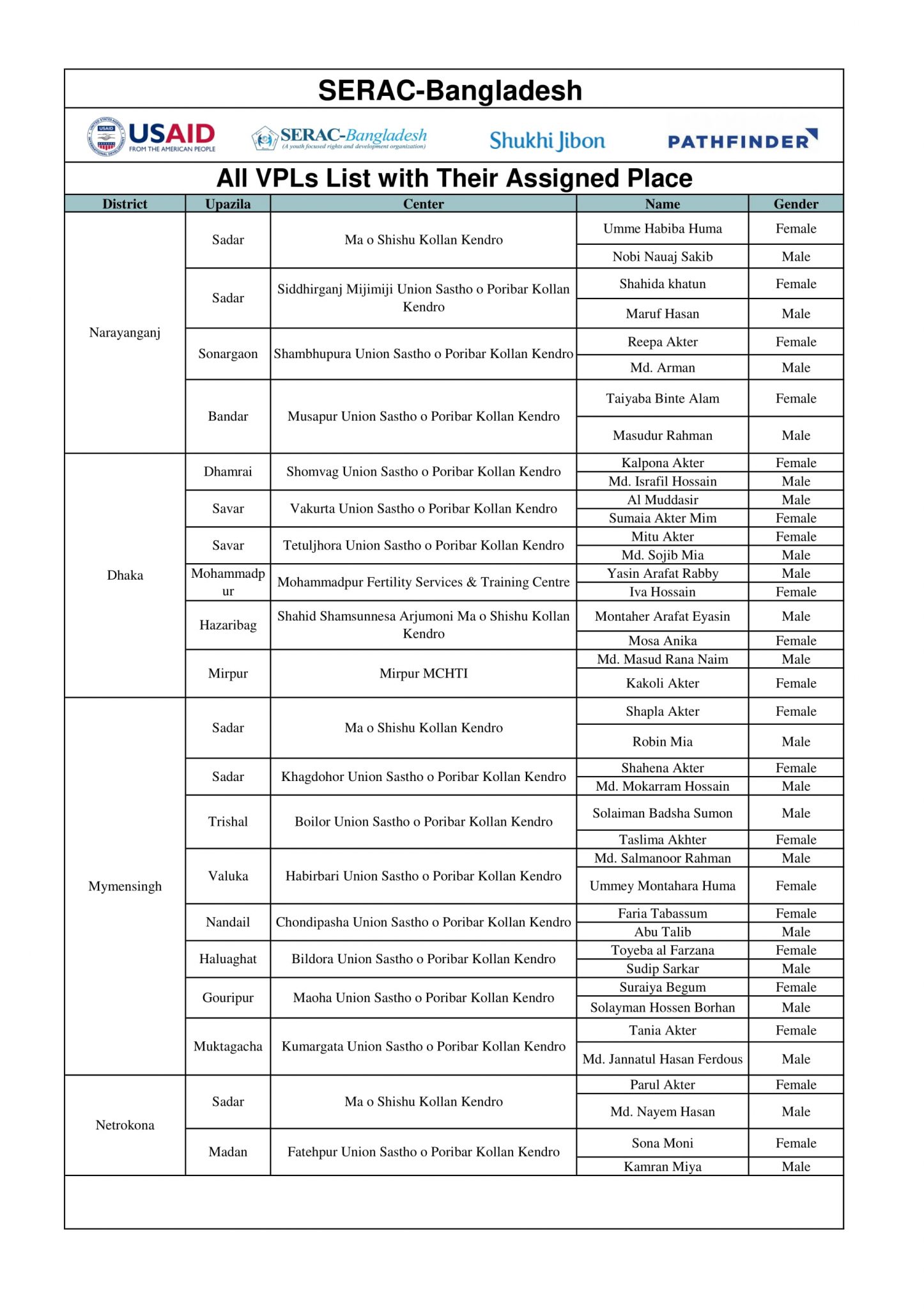 SERAC-Bangladesh

USAID FROM THE AMERICAN PEOPLE

SERAC-Bangladesh (A youth focused rights and development organization)

Shukhi Jibon

PATHFINDER

All VPLs List with Their Assigned Place

| District | Upazila | Center | Name | Gender |
|---|---|---|---|---|
| Narayanganj | Sadar | Ma o Shishu Kollan Kendro | Umme Habiba Huma | Female |
| | | | Nobi Nauaj Sakib | Male |
| | Sadar | Siddhirganj Mijimiji Union Sastho o Poribar Kollan Kendro | Shahida khatun | Female |
| | | | Maruf Hasan | Male |
| | Sonargaon | Shambhupura Union Sastho o Poribar Kollan Kendro | Reepa Akter | Female |
| | | | Md. Arman | Male |
| | Bandar | Musapur Union Sastho o Poribar Kollan Kendro | Taiyaba Binte Alam | Female |
| | | | Masudur Rahman | Male |
| Dhaka | Dhamrai | Shomvag Union Sastho o Poribar Kollan Kendro | Kalpona Akter | Female |
| | | | Md. Israfil Hossain | Male |
| | Savar | Vakurta Union Sastho o Poribar Kollan Kendro | Al Muddasir | Male |
| | | | Sumaia Akter Mim | Female |
| | Savar | Tetuljhora Union Sastho o Poribar Kollan Kendro | Mitu Akter | Female |
| | | | Md. Sojib Mia | Male |
| | Mohammadpur | Mohammadpur Fertility Services & Training Centre | Yasin Arafat Rabby | Male |
| | | | Iva Hossain | Female |
| | Hazaribag | Shahid Shamsunnesa Arjumoni Ma o Shishu Kollan Kendro | Montaher Arafat Eyasin | Male |
| | | | Mosa Anika | Female |
| | Mirpur | Mirpur MCHTI | Md. Masud Rana Naim | Male |
| | | | Kakoli Akter | Female |
| Mymensingh | Sadar | Ma o Shishu Kollan Kendro | Shapla Akter | Female |
| | | | Robin Mia | Male |
| | Sadar | Khagdohor Union Sastho o Poribar Kollan Kendro | Shahena Akter | Female |
| | | | Md. Mokarram Hossain | Male |
| | Trishal | Boilor Union Sastho o Poribar Kollan Kendro | Solaiman Badsha Sumon | Male |
| | | | Taslima Akhter | Female |
| | Valuka | Habirbari Union Sastho o Poribar Kollan Kendro | Md. Salmanoor Rahman | Male |
| | | | Ummey Montahara Huma | Female |
| | Nandail | Chondipasha Union Sastho o Poribar Kollan Kendro | Faria Tabassum | Female |
| | | | Abu Talib | Male |
| | Haluaghat | Bildora Union Sastho o Poribar Kollan Kendro | Toyeba al Farzana | Female |
| | | | Sudip Sarkar | Male |
| | Gouripur | Maoha Union Sastho o Poribar Kollan Kendro | Suraiya Begum | Female |
| | | | Solayman Hossen Borhan | Male |
| | Muktagacha | Kumargata Union Sastho o Poribar Kollan Kendro | Tania Akter | Female |
| | | | Md. Jannatul Hasan Ferdous | Male |
| Netrokona | Sadar | Ma o Shishu Kollan Kendro | Parul Akter | Female |
| | | | Md. Nayem Hasan | Male |
| | Madan | Fatehpur Union Sastho o Poribar Kollan Kendro | Sona Moni | Female |
| | | | Kamran Miya | Male |